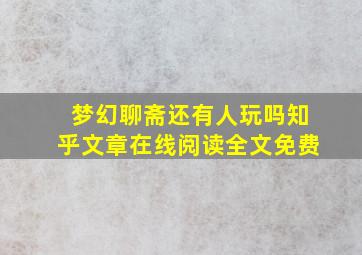 梦幻聊斋还有人玩吗知乎文章在线阅读全文免费